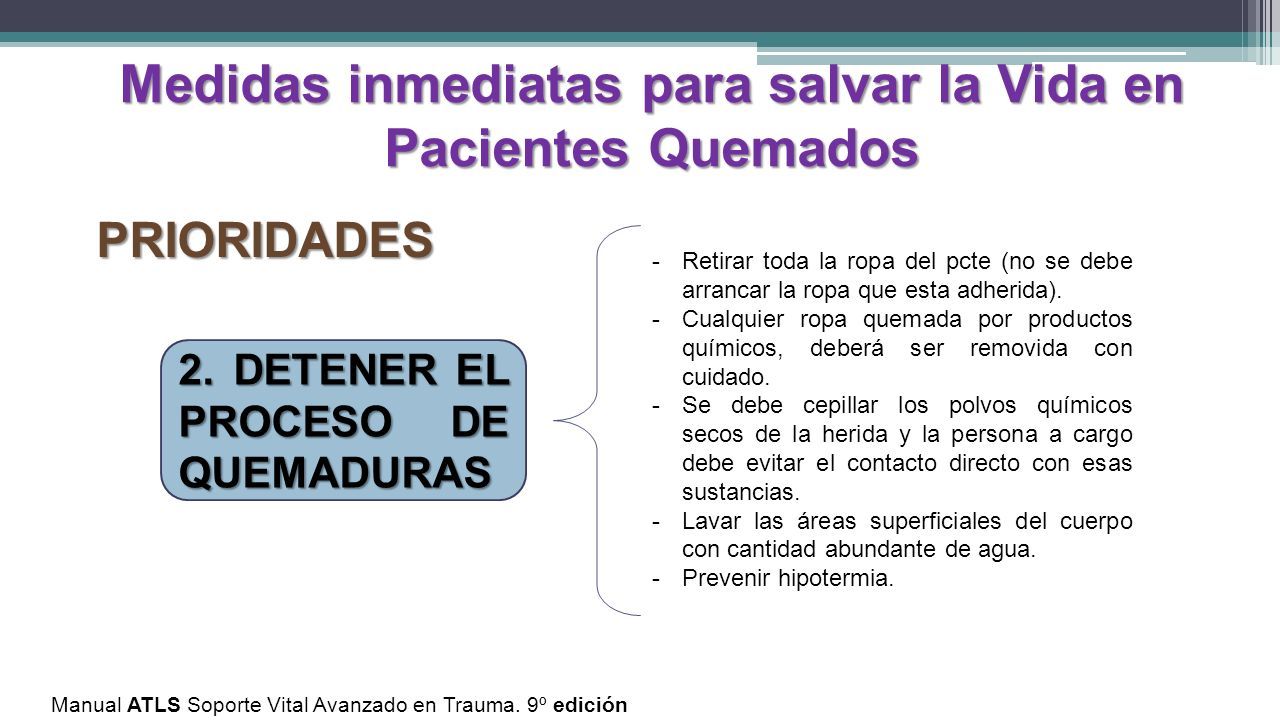 Medidas inmediatas para salvar la Vida en Pacientes Quemados

PRIORIDADES

2. DETENER EL PROCESO DE QUEMADURAS

- Retirar toda la ropa del pcte (no se debe arrancar la ropa que esta adherida).
- Cualquier ropa quemada por productos químicos, deberá ser removida con cuidado.
- Se debe cepillar los polvos químicos secos de la herida y la persona a cargo debe evitar el contacto directo con esas sustancias.
- Lavar las áreas superficiales del cuerpo con cantidad abundante de agua.
- Prevenir hipotermia.

Manual ATLS Soporte Vital Avanzado en Trauma. 9º edición